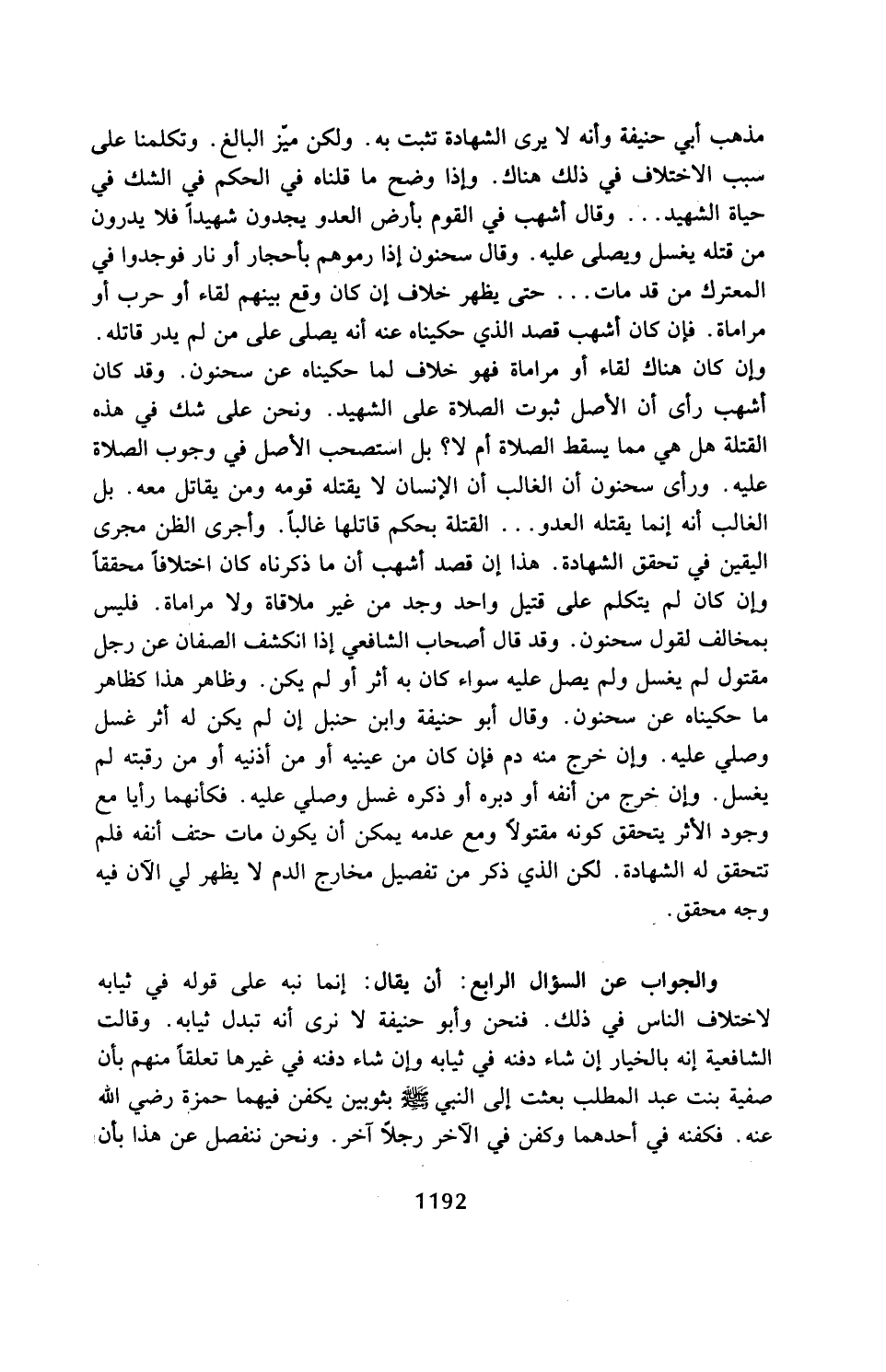 مذهب أبي حنيفة وأنه لا يرى الشهادة تثبت به. ولكن ميّز البالغ. وتكلمنا على سبب الاختلاف في ذلك هناك. وإذا وضح ما قلناه في الحكم في الشك في حياة الشهيد... وقال أشهب في القوم بأرض العدو يجدون شهيداً فلا يدرون من قتله يغسل ويصلى عليه. وقال سحنون إذا رموهم بأحجار أو نار فوجدوا في المعترك من قد مات... حتى يظهر خلاف إن كان وقع بينهم لقاء أو حرب أو مراماة. فإن كان أشهب قصد الذي حكيناه عنه أنه يصلى على من لم يدر قاتله. وإن كان هناك لقاء أو مراماة فهو خلاف لما حكيناه عن سحنون. وقد كان أشهب رأى أن الأصل ثبوت الصلاة على الشهيد. ونحن على شك في هذه القتلة هل هي مما يسقط الصلاة أم لا؟ بل استصحب الأصل في وجوب الصلاة عليه. ورأى سحنون أن الغالب أن الإنسان لا يقتله قومه ومن يقاتل معه. بل الغالب أنه إنما يقتله العدو... القتلة بحكم قاتلها غالباً. وأجرى الظن مجرى اليقين في تحقق الشهادة. هذا إن قصد أشهب أن ما ذكرناه كان اختلافاً محققاً وإن كان لم يتكلم على قتيل واحد وجد من غير ملاقاة ولا مراماة. فليس بمخالف لقول سحنون. وقد قال أصحاب الشافعي إذا انكشف الصفان عن رجل مقتول لم يغسل ولم يصل عليه سواء كان به أثر أو لم يكن. وظاهر هذا كظاهر ما حكيناه عن سحنون. وقال أبو حنيفة وابن حنبل إن لم يكن له أثر غسل وصلي عليه. وإن خرج منه دم فإن كان من عينيه أو من أذنيه أو من رقبته لم يغسل. وإن خرج من أنفه أو دبره أو ذكره غسل وصلي عليه. فكأنهما رأيا مع وجود الأثر يتحقق كونه مقتولاً ومع عدمه يمكن أن يكون مات حتف أنفه فلم تتحقق له الشهادة. لكن الذي ذكر من تفصيل مخارج الدم لا يظهر لي الآن فيه وجه محقق.

والجواب عن السؤال الرابع: أن يقال: إنما نبه على قوله في ثيابه لاختلاف الناس في ذلك. فنحن وأبو حنيفة لا نرى أنه تبدل ثيابه. وقالت الشافعية إنه بالخيار إن شاء دفنه في ثيابه وإن شاء دفنه في غيرها تعلقاً منهم بأن صفية بنت عبد المطلب بعثت إلى النبي ﷺ بثوبين يكفن فيهما حمزة رضي الله عنه. فكفنه في أحدهما وكفن في الآخر رجلاً آخر. ونحن ننفصل عن هذا بأن

1192